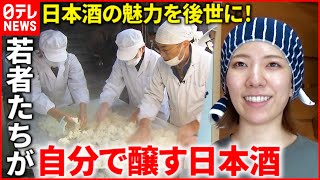 日テレ NEWS

日本酒の魅力を後世に!

若者たちが

自分で醸す日本酒